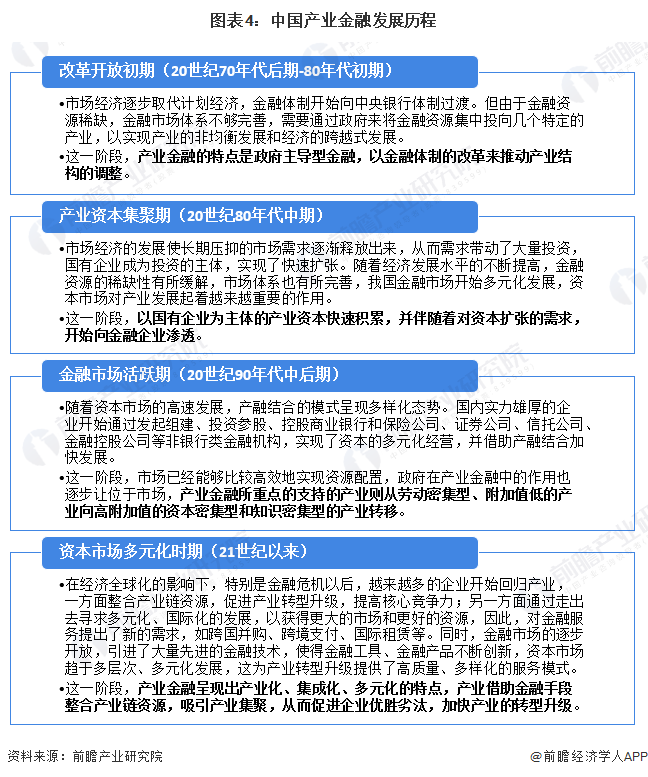 图表4：中国产业金融发展历程

改革开放初期（20世纪70年代后期-80年代初期）

•市场经济逐步取代计划经济，金融体制开始向中央银行体制过渡。但由于金融资源稀缺，金融市场体系不够完善，需要通过政府来将金融资源集中投向几个特定的产业，以实现产业的非均衡发展和经济的跨越式发展。
•这一阶段，产业金融的特点是政府主导型金融，以金融体制的改革来推动产业结构的调整。

产业资本集聚期（20世纪80年代中期）

•市场经济的发展使长期压抑的市场需求逐渐释放出来，从而需求带动了大量投资，国有企业成为投资的主体，实现了快速扩张。随着经济发展水平的不断提高，金融资源的稀缺性有所缓解，市场体系也有所完善，我国金融市场开始多元化发展，资本市场对产业发展起着越来越重要的作用。
•这一阶段，以国有企业为主体的产业资本快速积累，并伴随着对资本扩张的需求，开始向金融企业渗透。

金融市场活跃期（20世纪90年代中后期）

•随着资本市场的高速发展，产融结合的模式呈现多样化态势。国内实力雄厚的企业开始通过发起组建、投资参股、控股商业银行和保险公司、证券公司、信托公司、金融控股公司等非银行类金融机构，实现了资本的多元化经营，并借助产融结合加快发展。
•这一阶段，市场已经能够比较高效地实现资源配置，政府在产业金融中的作用也逐步让位于市场，产业金融所重点的支持的产业则从劳动密集型、附加值低的产业向高附加值的资本密集型和知识密集型的产业转移。

资本市场多元化时期（21世纪以来）

•在经济全球化的影响下，特别是金融危机以后，越来越多的企业开始回归产业，一方面整合产业链资源，促进产业转型升级，提高核心竞争力；另一方面通过走出去寻求多元化、国际化的发展，以获得更大的市场和更好的资源，因此，对金融服务提出了新的需求，如跨国并购、跨境支付、国际租赁等。同时，金融市场的逐步开放，引进了大量先进的金融技术，使得金融工具、金融产品不断创新，资本市场趋于多层次、多元化发展，这为产业转型升级提供了高质量、多样化的服务模式。
•这一阶段，产业金融呈现出产业化、集成化、多元化的特点，产业借助金融手段整合产业链资源，吸引产业集聚，从而促进企业优胜劣汰，加快产业的转型升级。

资料来源：前瞻产业研究院

@前瞻经济学人APP